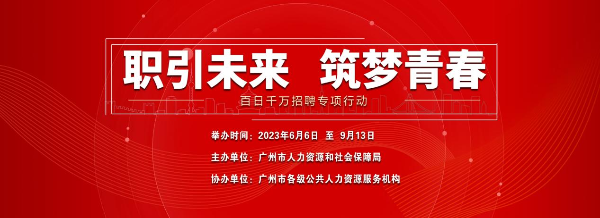 职引未来 筑梦青春

百日千万招聘专项行动

举办时间：2023年6月6日 至 9月13日

主办单位：广州市人力资源和社会保障局

协办单位：广州市各级公共人力资源服务机构